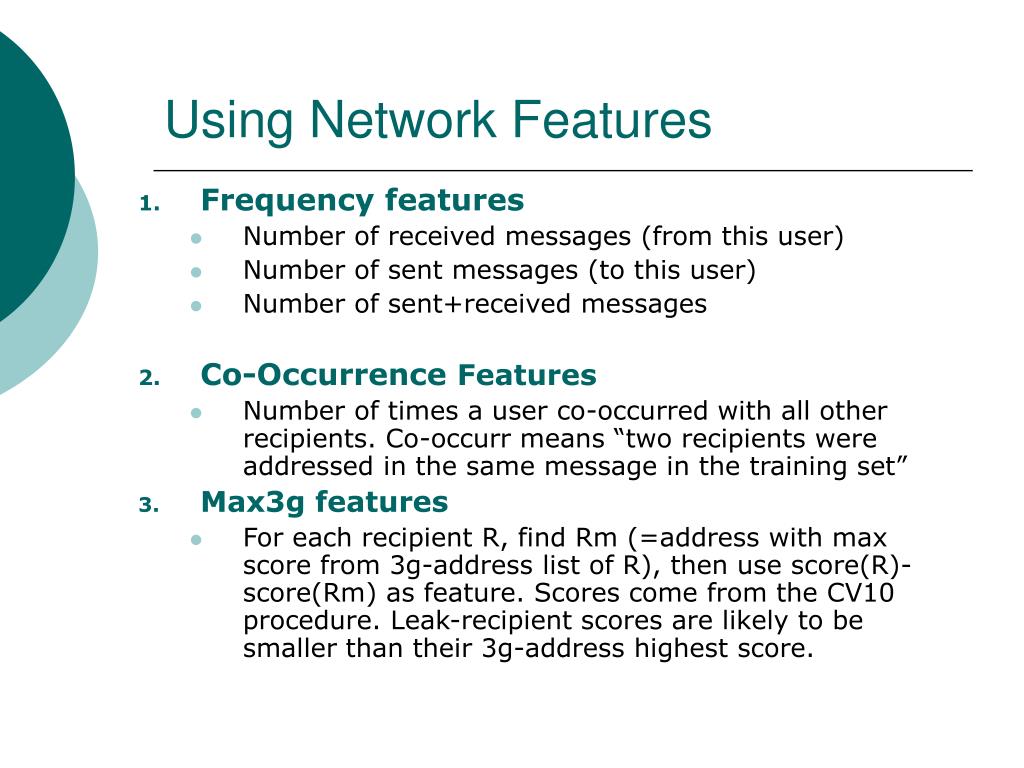 Using Network Features

1. Frequency features
- Number of received messages (from this user)
- Number of sent messages (to this user)
- Number of sent+received messages

2. Co-Occurrence Features
- Number of times a user co-occurred with all other recipients. Co-occurr means “two recipients were addressed in the same message in the training set”

3. Max3g features
- For each recipient R, find Rm (=address with max score from 3g-address list of R), then use score(R)-score(Rm) as feature. Scores come from the CV10 procedure. Leak-recipient scores are likely to be smaller than their 3g-address highest score.